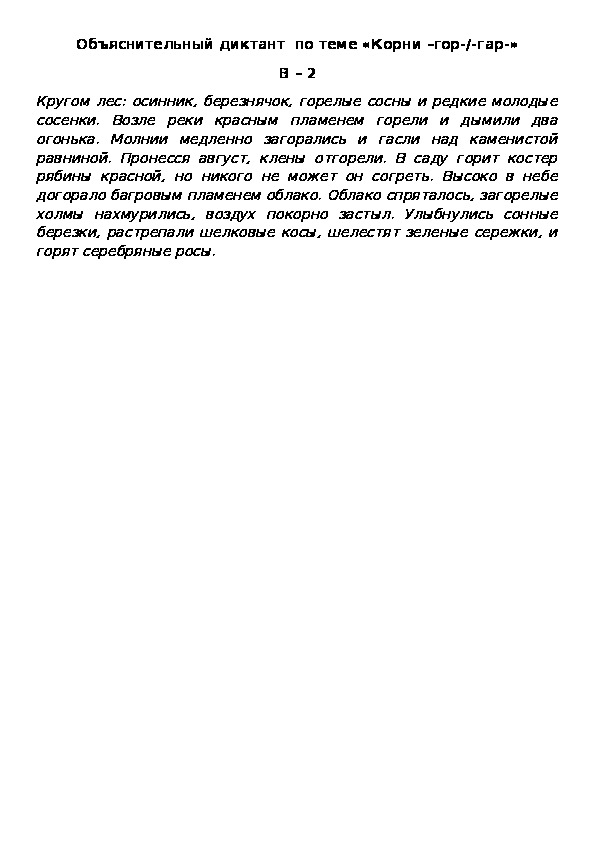 Объяснительный диктант по теме «Корни –гор-/-гар-»

В – 2

Кругом лес: осинник, березнячок, горелые сосны и редкие молодые сосенки. Возле реки красным пламенем горели и дымили два огонька. Молнии медленно загорались и гасли над каменистой равниной. Пронесся август, клены отгорели. В саду горит костер рябины красной, но никого не может он согреть. Высоко в небе догорало багровым пламенем облако. Облако спряталось, загорелые холмы нахмурились, воздух покорно застыл. Улыбнулись сонные березки, растрепали шелковые косы, шелестят зеленые сережки, и горят серебряные росы.